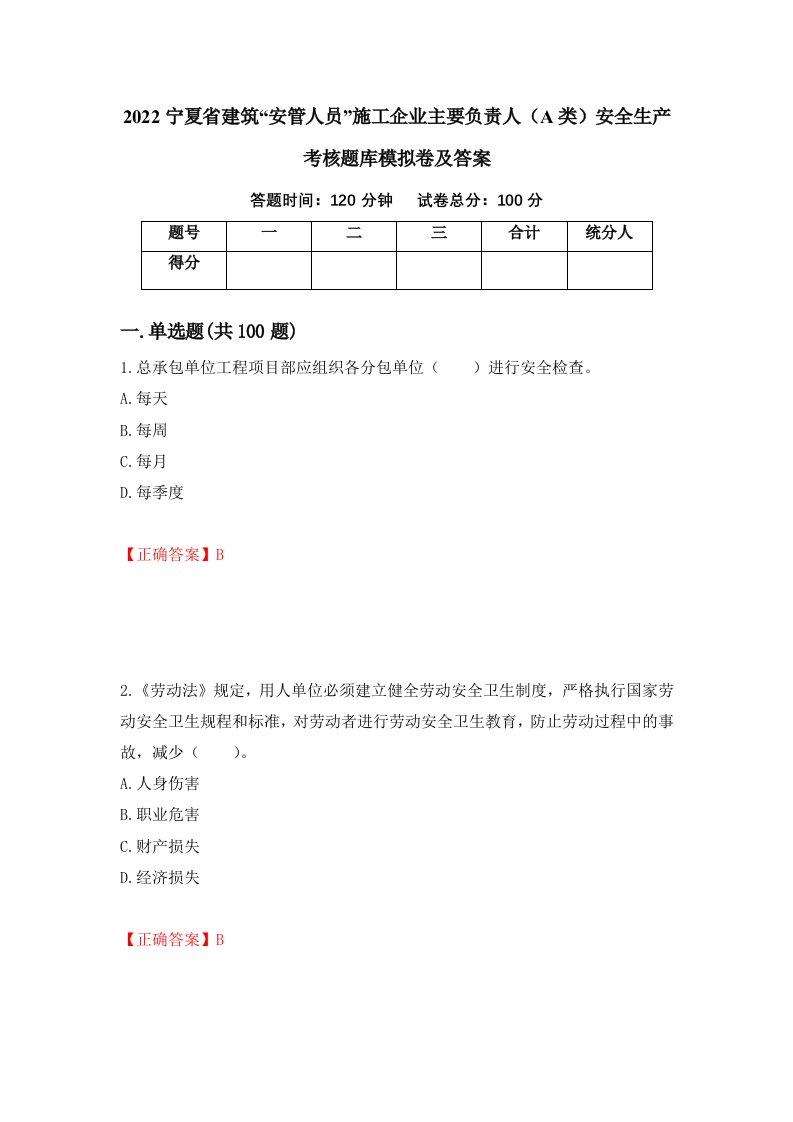 2022 宁夏省建筑“安管人员”施工企业主要负责人（A 类）安全生产考核题库模拟卷及答案

答题时间：120 分钟　试卷总分：100 分

| 题号 | 一 | 二 | 三 | 合计 | 统分人 |
|---|---|---|---|---|---|
| 得分 | | | | | |

一.单选题(共 100 题)

1.总承包单位工程项目部应组织各分包单位（　　）进行安全检查。
A.每天
B.每周
C.每月
D.每季度

【正确答案】B

2.《劳动法》规定，用人单位必须建立健全劳动安全卫生制度，严格执行国家劳动安全卫生规程和标准，对劳动者进行劳动安全卫生教育，防止劳动过程中的事故，减少（　　）。
A.人身伤害
B.职业危害
C.财产损失
D.经济损失

【正确答案】B